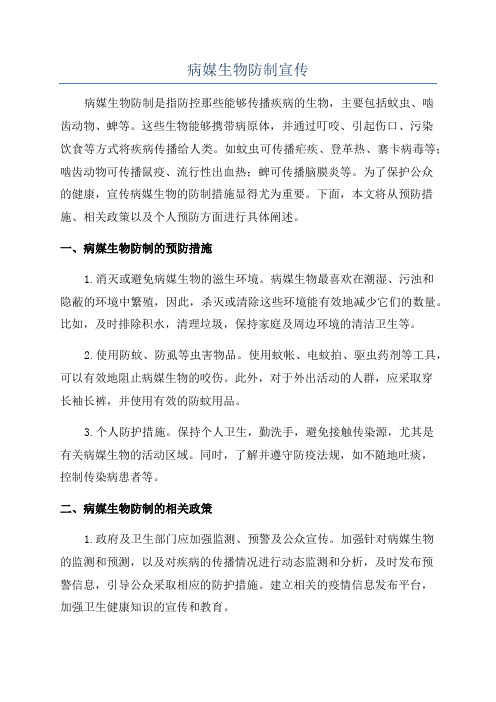 病媒生物防制宣传

病媒生物防制是指防控那些能够传播疾病的生物，主要包括蚊虫、啮齿动物、蜱等。这些生物能够携带病原体，并通过叮咬、引起伤口、污染饮食等方式将疾病传播给人类。如蚊虫可传播疟疾、登革热、寨卡病毒等；啮齿动物可传播鼠疫、流行性出血热；蜱可传播脑膜炎等。为了保护公众的健康，宣传病媒生物的防制措施显得尤为重要。下面，本文将从预防措施、相关政策以及个人预防方面进行具体阐述。

一、病媒生物防制的预防措施

1.消灭或避免病媒生物的滋生环境。病媒生物最喜欢在潮湿、污浊和隐蔽的环境中繁殖，因此，杀灭或清除这些环境能有效地减少它们的数量。比如，及时排除积水，清理垃圾，保持家庭及周边环境的清洁卫生等。

2.使用防蚊、防虱等虫害物品。使用蚊帐、电蚊拍、驱虫药剂等工具，可以有效地阻止病媒生物的咬伤。此外，对于外出活动的人群，应采取穿长袖长裤，并使用有效的防蚊用品。

3.个人防护措施。保持个人卫生，勤洗手，避免接触传染源，尤其是有关病媒生物的活动区域。同时，了解并遵守防疫法规，如不随地吐痰，控制传染病患者等。

二、病媒生物防制的相关政策

1.政府及卫生部门应加强监测、预警及公众宣传。加强针对病媒生物的监测和预测，以及对疾病的传播情况进行动态监测和分析，及时发布预警信息，引导公众采取相应的防护措施。建立相关的疫情信息发布平台，加强卫生健康知识的宣传和教育。